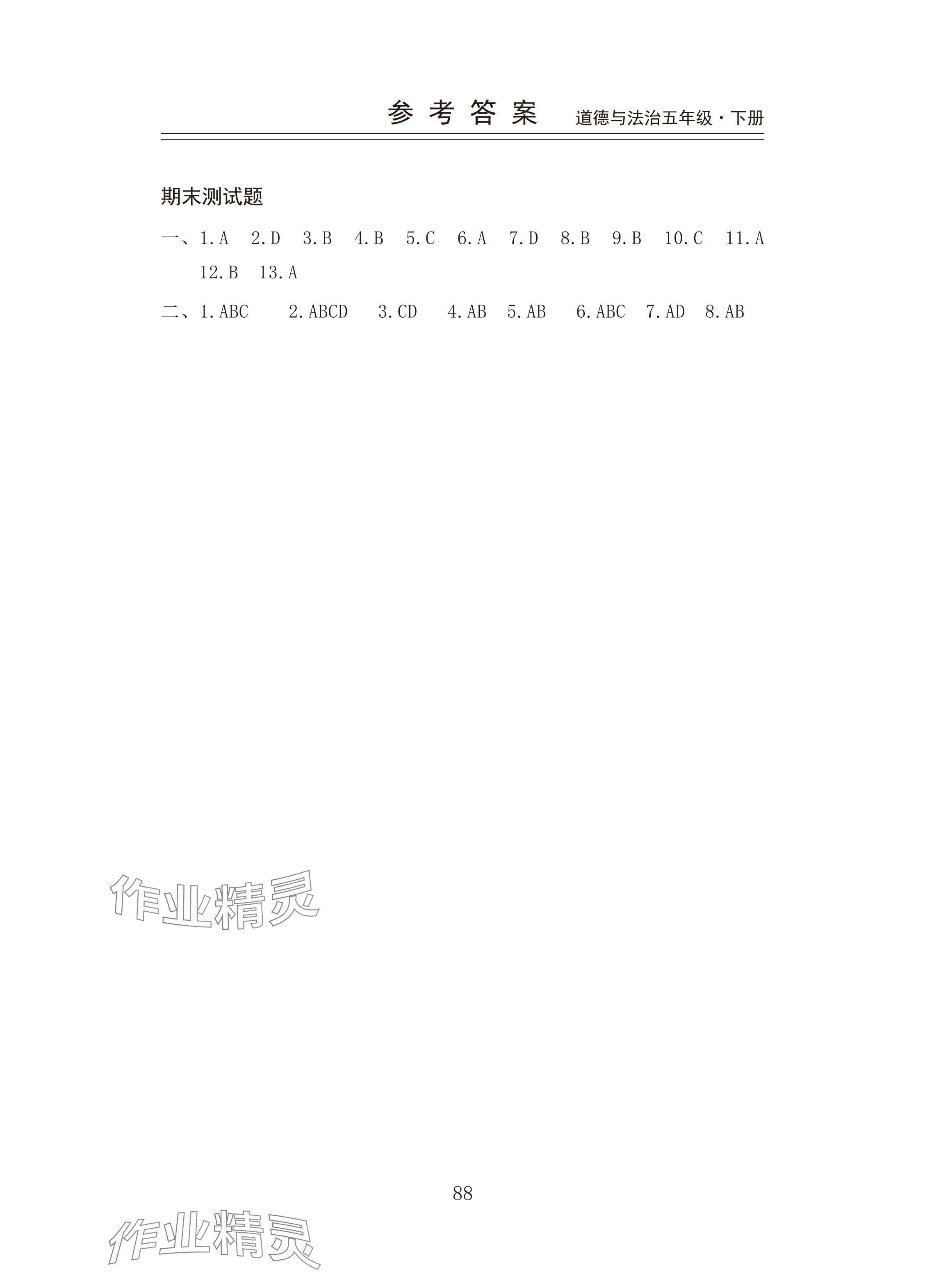 参考答案 道德与法治五年级·下册

期末测试题

一、1.A 2.D 3.B 4.B 5.C 6.A 7.D 8.B 9.B 10.C 11.A 12.B 13.A

二、1.ABC 2.ABCD 3.CD 4.AB 5.AB 6.ABC 7.AD 8.AB

88

作业精灵